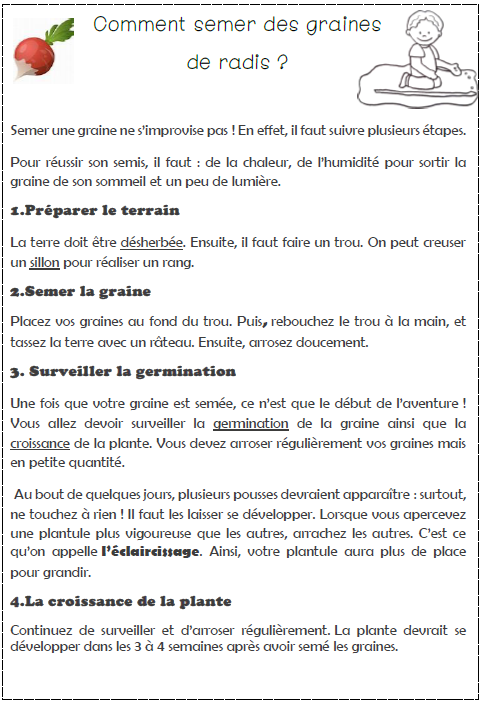 Comment semer des graines de radis ?

Semer une graine ne s'improvise pas ! En effet, il faut suivre plusieurs étapes.

Pour réussir son semis, il faut : de la chaleur, de l'humidité pour sortir la graine de son sommeil et un peu de lumière.

1.Préparer le terrain

La terre doit être désherbée. Ensuite, il faut faire un trou. On peut creuser un sillon pour réaliser un rang.

2.Semer la graine

Placez vos graines au fond du trou. Puis, rebouchez le trou à la main, et tassez la terre avec un râteau. Ensuite, arrosez doucement.

3. Surveiller la germination

Une fois que votre graine est semée, ce n'est que le début de l'aventure ! Vous allez devoir surveiller la germination de la graine ainsi que la croissance de la plante. Vous devez arroser régulièrement vos graines mais en petite quantité.

Au bout de quelques jours, plusieurs pousses devraient apparaître : surtout, ne touchez à rien ! Il faut les laisser se développer. Lorsque vous apercevez une plantule plus vigoureuse que les autres, arrachez les autres. C'est ce qu'on appelle l'éclaircissage. Ainsi, votre plantule aura plus de place pour grandir.

4.La croissance de la plante

Continuez de surveiller et d'arroser régulièrement. La plante devrait se développer dans les 3 à 4 semaines après avoir semé les graines.